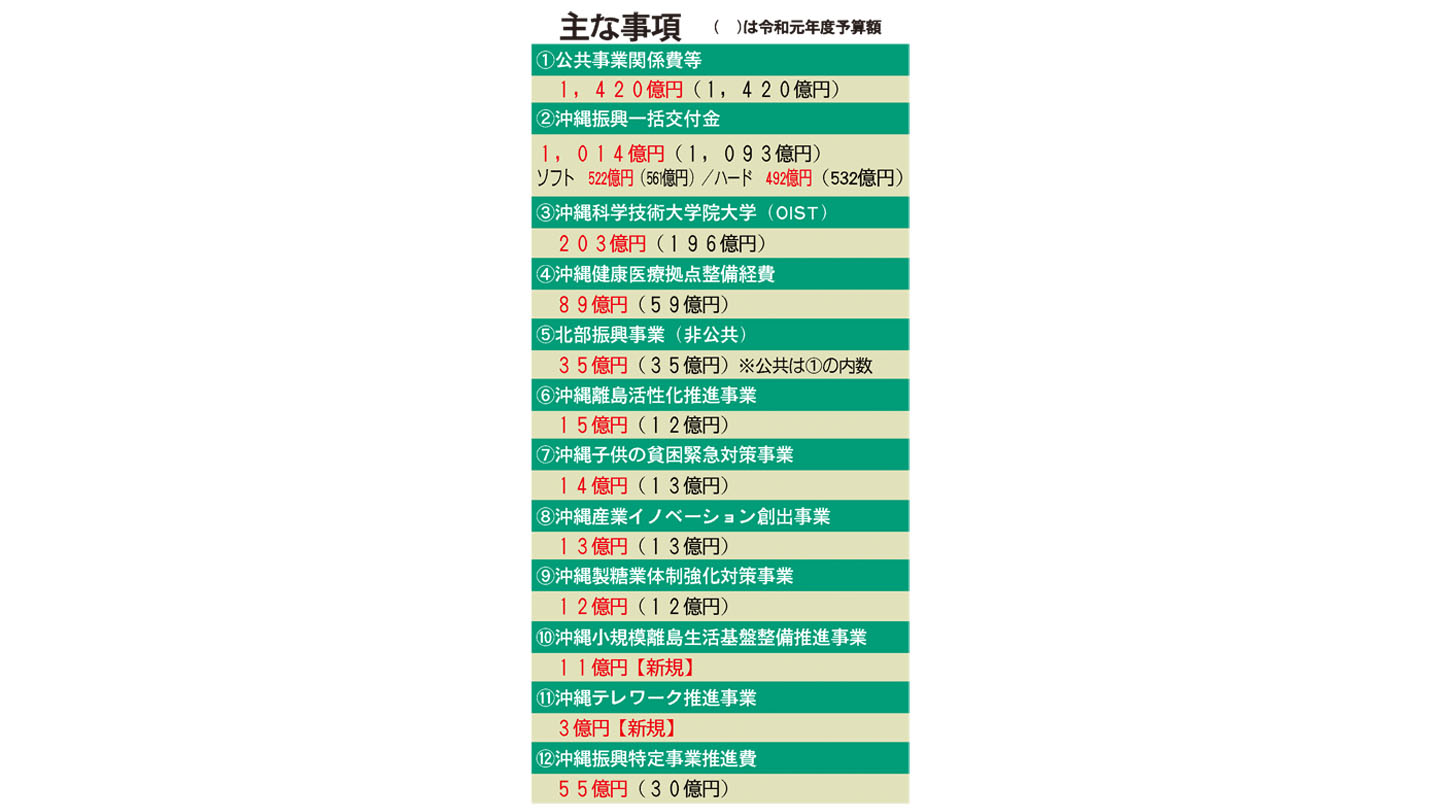 主な事項 （　）は令和元年度予算額

①公共事業関係費等

１，４２０億円（１，４２０億円）

②沖縄振興一括交付金

１，０１４億円（１，０９３億円）
ソフト 522億円（561億円）／ハード 492億円（532億円）

③沖縄科学技術大学院大学（ＯＩＳＴ）

２０３億円（１９６億円）

④沖縄健康医療拠点整備経費

８９億円（５９億円）

⑤北部振興事業（非公共）

３５億円（３５億円）※公共は①の内数

⑥沖縄離島活性化推進事業

１５億円（１２億円）

⑦沖縄子供の貧困緊急対策事業

１４億円（１３億円）

⑧沖縄産業イノベーション創出事業

１３億円（１３億円）

⑨沖縄製糖業体制強化対策事業

１２億円（１２億円）

⑩沖縄小規模離島生活基盤整備推進事業

１１億円【新規】

⑪沖縄テレワーク推進事業

３億円【新規】

⑫沖縄振興特定事業推進費

５５億円（３０億円）